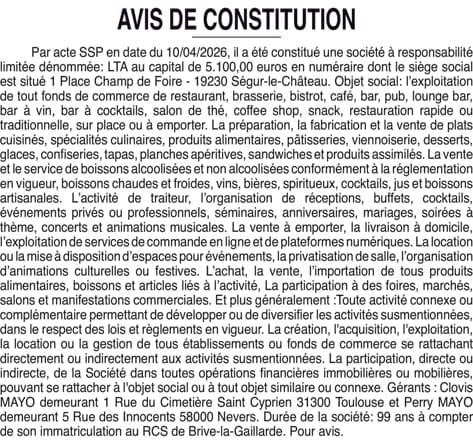 AVIS DE CONSTITUTION

Par acte SSP en date du 10/04/2026, il a été constitué une société à responsabilité limitée dénommée: LTA au capital de 5.100,00 euros en numéraire dont le siège social est situé 1 Place Champ de Foire - 19230 Ségur-le-Château. Objet social: l'exploitation de tout fonds de commerce de restaurant, brasserie, bistrot, café, bar, pub, lounge bar, bar à vin, bar à cocktails, salon de thé, coffee shop, snack, restauration rapide ou traditionnelle, sur place ou à emporter. La préparation, la fabrication et la vente de plats cuisinés, spécialités culinaires, produits alimentaires, pâtisseries, viennoiserie, desserts, glaces, confiseries, tapas, planches apéritives, sandwiches et produits assimilés. La vente et le service de boissons alcoolisées et non alcoolisées conformément à la réglementation en vigueur, boissons chaudes et froides, vins, bières, spiritueux, cocktails, jus et boissons artisanales. L'activité de traiteur, l'organisation de réceptions, buffets, cocktails, événements privés ou professionnels, séminaires, anniversaires, mariages, soirées à thème, concerts et animations musicales. La vente à emporter, la livraison à domicile, l'exploitation de services de commande en ligne et de plateformes numériques. La location ou la mise à disposition d'espaces pour événements, la privatisation de salle, l'organisation d'animations culturelles ou festives. L'achat, la vente, l'importation de tous produits alimentaires, boissons et articles liés à l'activité, La participation à des foires, marchés, salons et manifestations commerciales. Et plus généralement :Toute activité connexe ou complémentaire permettant de développer ou de diversifier les activités susmentionnées, dans le respect des lois et règlements en vigueur. La création, l'acquisition, l'exploitation, la location ou la gestion de tous établissements ou fonds de commerce se rattachant directement ou indirectement aux activités susmentionnées. La participation, directe ou indirecte, de la Société dans toutes opérations financières immobilières ou mobilières, pouvant se rattacher à l'objet social ou à tout objet similaire ou connexe. Gérants : Clovis MAYO demeurant 1 Rue du Cimetière Saint Cyprien 31300 Toulouse et Perry MAYO demeurant 5 Rue des Innocents 58000 Nevers. Durée de la société: 99 ans à compter de son immatriculation au RCS de Brive-la-Gaillarde. Pour avis.